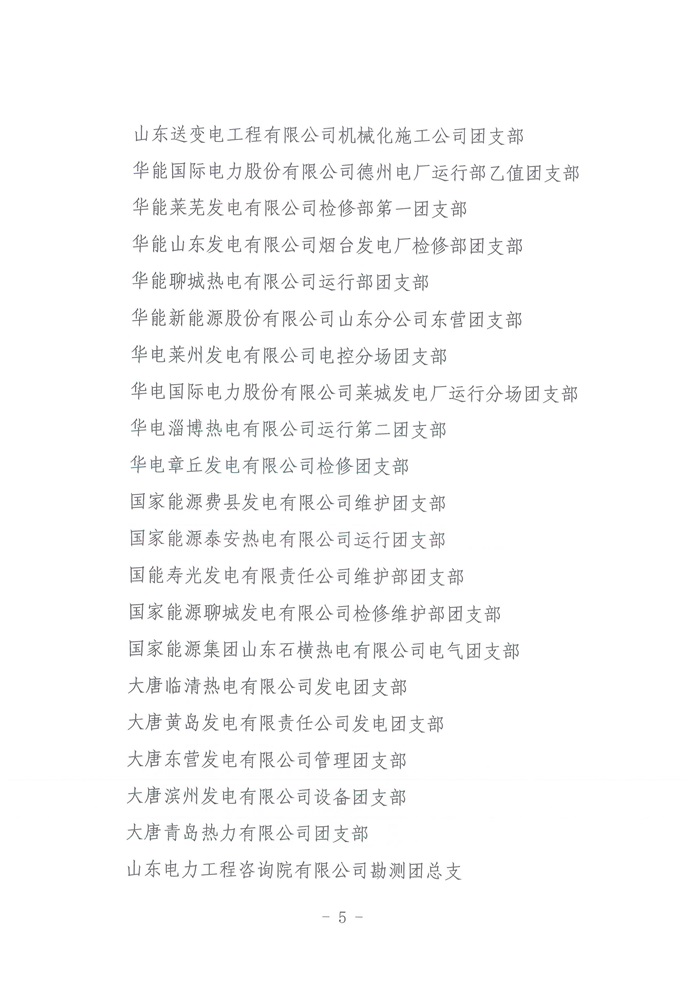 山东送变电工程有限公司机械化施工公司团支部
华能国际电力股份有限公司德州电厂运行部乙值团支部
华能莱芜发电有限公司检修部第一团支部
华能山东发电有限公司烟台发电厂检修部团支部
华能聊城热电有限公司运行部团支部
华能新能源股份有限公司山东分公司东营团支部
华电莱州发电有限公司电控分场团支部
华电国际电力股份有限公司莱城发电厂运行分场团支部
华电淄博热电有限公司运行第二团支部
华电章丘发电有限公司检修团支部
国家能源费县发电有限公司维护团支部
国家能源泰安热电有限公司运行团支部
国能寿光发电有限责任公司维护部团支部
国家能源聊城发电有限公司检修维护部团支部
国家能源集团山东石横热电有限公司电气团支部
大唐临清热电有限公司发电团支部
大唐黄岛发电有限责任公司发电团支部
大唐东营发电有限公司管理团支部
大唐滨州发电有限公司设备团支部
大唐青岛热力有限公司团支部
山东电力工程咨询院有限公司勘测团总支

- 5 -